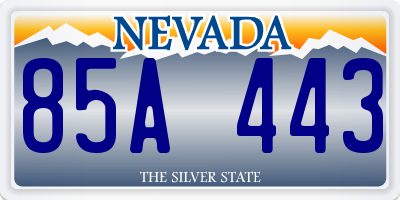 NEVADA

85A 443

THE SILVER STATE